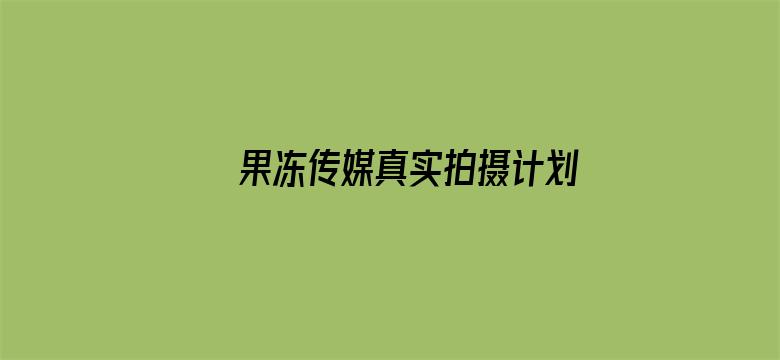 果冻传媒真实拍摄计划